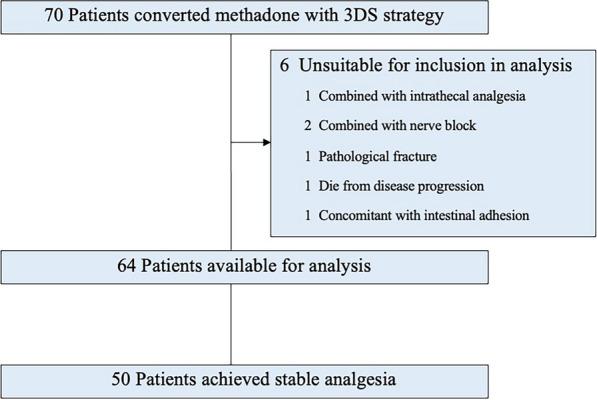 70 Patients converted methadone with 3DS strategy

6 Unsuitable for inclusion in analysis

1 Combined with intrathecal analgesia

2 Combined with nerve block

1 Pathological fracture

1 Die from disease progression

1 Concomitant with intestinal adhesion

64 Patients available for analysis

50 Patients achieved stable analgesia